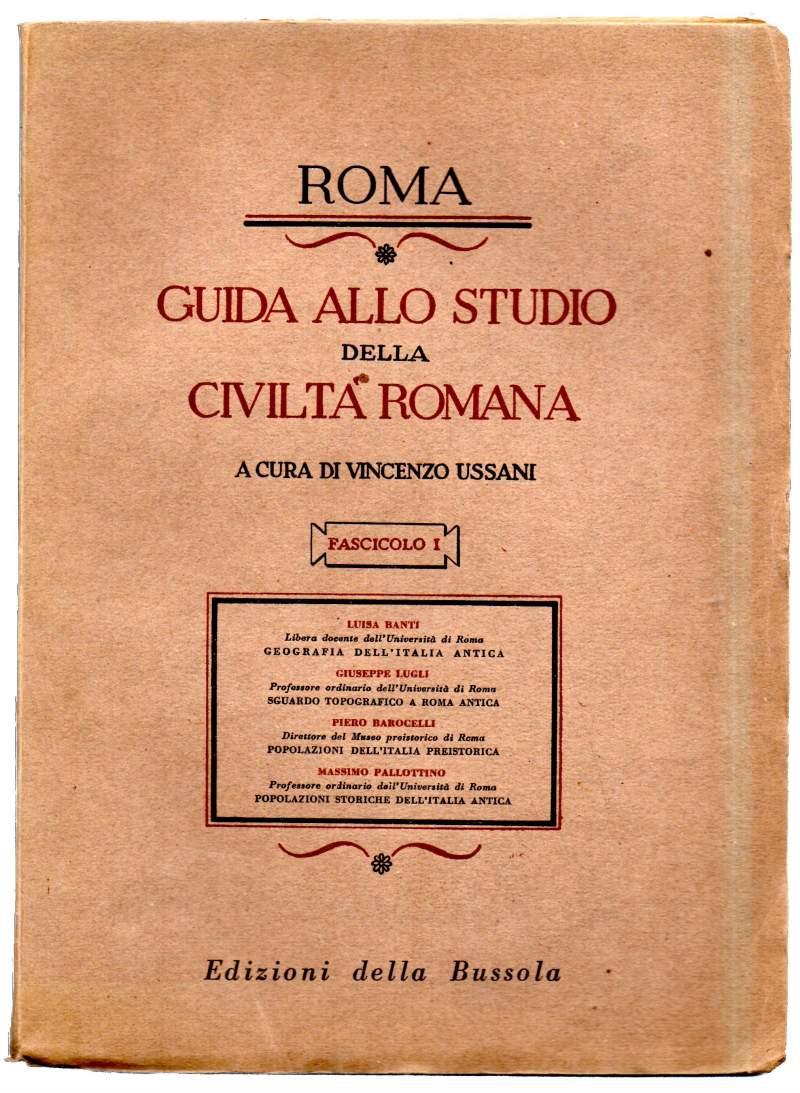 ROMA

GUIDA ALLO STUDIO
DELLA
CIVILTÀ ROMANA

A CURA DI VINCENZO USSANI

FASCICOLO I

LUISA BANTI
Libera docente dell'Università di Roma
GEOGRAFIA DELL'ITALIA ANTICA

GIUSEPPE LUGLI
Professore ordinario dell'Università di Roma
SGUARDO TOPOGRAFICO A ROMA ANTICA

PIERO BAROCELLI
Direttore del Museo preistorico di Roma
POPOLAZIONI DELL'ITALIA PREISTORICA

MASSIMO PALLOTTINO
Professore ordinario dell'Università di Roma
POPOLAZIONI STORICHE DELL'ITALIA ANTICA

Edizioni della Bussola